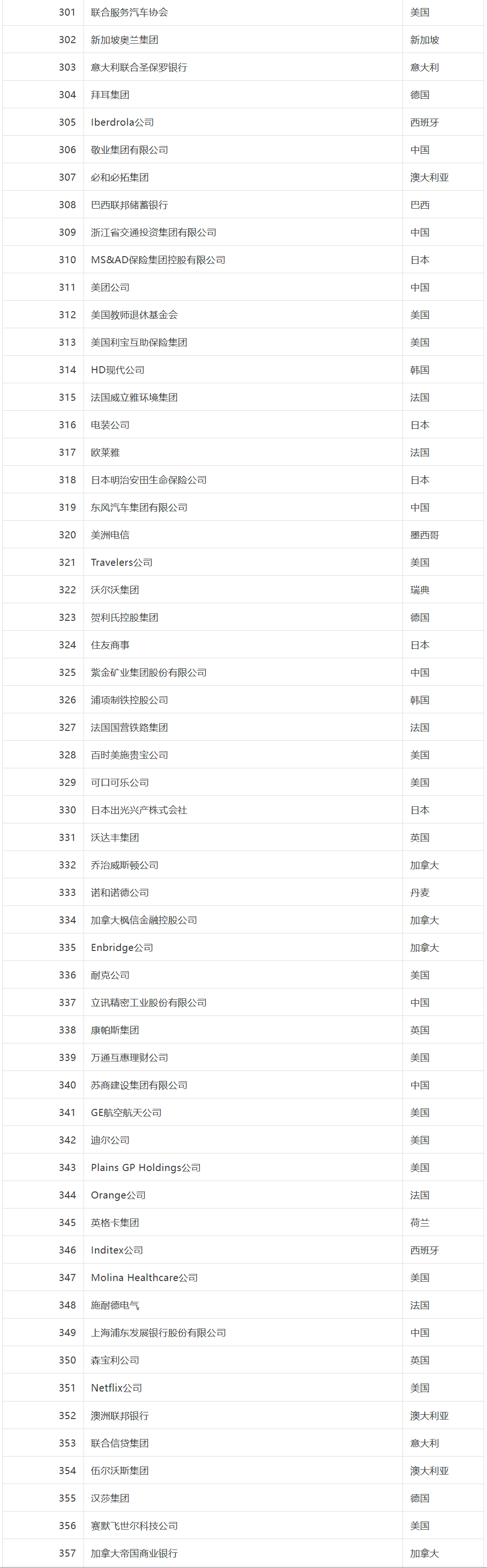 | 301 | 联合服务汽车协会 | 美国 |
|---|---|---|
| 302 | 新加坡奥兰集团 | 新加坡 |
| 303 | 意大利联合圣保罗银行 | 意大利 |
| 304 | 拜耳集团 | 德国 |
| 305 | Iberdrola公司 | 西班牙 |
| 306 | 敬业集团有限公司 | 中国 |
| 307 | 必和必拓集团 | 澳大利亚 |
| 308 | 巴西联邦储蓄银行 | 巴西 |
| 309 | 浙江省交通投资集团有限公司 | 中国 |
| 310 | MS&AD保险集团控股有限公司 | 日本 |
| 311 | 美团公司 | 中国 |
| 312 | 美国教师退休基金会 | 美国 |
| 313 | 美国利宝互助保险集团 | 美国 |
| 314 | HD现代公司 | 韩国 |
| 315 | 法国威立雅环境集团 | 法国 |
| 316 | 电装公司 | 日本 |
| 317 | 欧莱雅 | 法国 |
| 318 | 日本明治安田生命保险公司 | 日本 |
| 319 | 东风汽车集团有限公司 | 中国 |
| 320 | 美洲电信 | 墨西哥 |
| 321 | Travelers公司 | 美国 |
| 322 | 沃尔沃集团 | 瑞典 |
| 323 | 贺利氏控股集团 | 德国 |
| 324 | 住友商事 | 日本 |
| 325 | 紫金矿业集团股份有限公司 | 中国 |
| 326 | 浦项制铁控股公司 | 韩国 |
| 327 | 法国国营铁路集团 | 法国 |
| 328 | 百时美施贵宝公司 | 美国 |
| 329 | 可口可乐公司 | 美国 |
| 330 | 日本出光兴产株式会社 | 日本 |
| 331 | 沃达丰集团 | 英国 |
| 332 | 乔治威斯顿公司 | 加拿大 |
| 333 | 诺和诺德公司 | 丹麦 |
| 334 | 加拿大枫信金融控股公司 | 加拿大 |
| 335 | Enbridge公司 | 加拿大 |
| 336 | 耐克公司 | 美国 |
| 337 | 立讯精密工业股份有限公司 | 中国 |
| 338 | 康帕斯集团 | 英国 |
| 339 | 万通互惠理财公司 | 美国 |
| 340 | 苏商建设集团有限公司 | 中国 |
| 341 | GE航空航天公司 | 美国 |
| 342 | 迪尔公司 | 美国 |
| 343 | Plains GP Holdings公司 | 美国 |
| 344 | Orange公司 | 法国 |
| 345 | 英格卡集团 | 荷兰 |
| 346 | Inditex公司 | 西班牙 |
| 347 | Molina Healthcare公司 | 美国 |
| 348 | 施耐德电气 | 法国 |
| 349 | 上海浦东发展银行股份有限公司 | 中国 |
| 350 | 森宝利公司 | 英国 |
| 351 | Netflix公司 | 美国 |
| 352 | 澳洲联邦银行 | 澳大利亚 |
| 353 | 联合信贷集团 | 意大利 |
| 354 | 伍尔沃斯集团 | 澳大利亚 |
| 355 | 汉莎集团 | 德国 |
| 356 | 赛默飞世尔科技公司 | 美国 |
| 357 | 加拿大帝国商业银行 | 加拿大 |